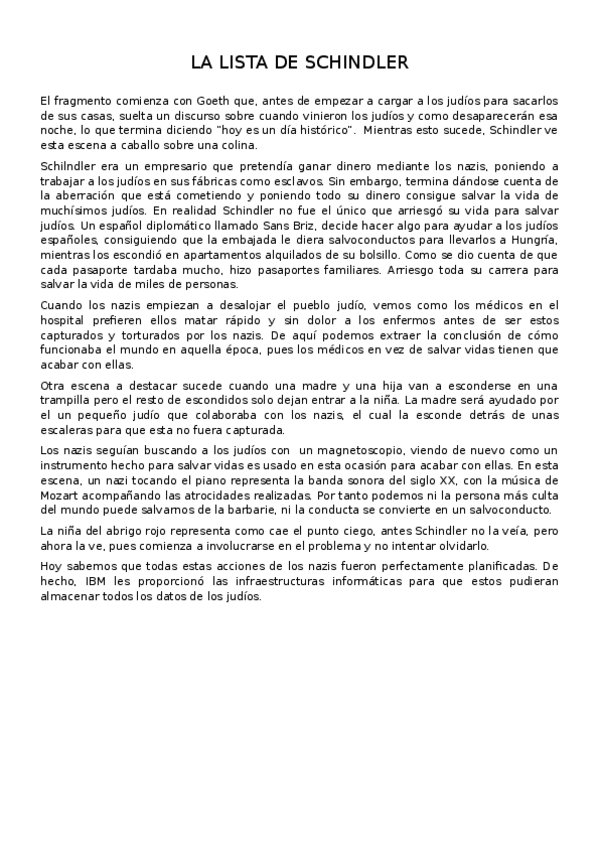 LA LISTA DE SCHINDLER

El fragmento comienza con Goeth que, antes de empezar a cargar a los judíos para sacarlos de sus casas, suelta un discurso sobre cuando vinieron los judíos y como desaparecerán esa noche, lo que termina diciendo "hoy es un día histórico". Mientras esto sucede, Schindler ve esta escena a caballo sobre una colina.

Schilndler era un empresario que pretendía ganar dinero mediante los nazis, poniendo a trabajar a los judíos en sus fábricas como esclavos. Sin embargo, termina dándose cuenta de la aberración que está cometiendo y poniendo todo su dinero consigue salvar la vida de muchísimos judíos. En realidad Schindler no fue el único que arriesgó su vida para salvar judíos. Un español diplomático llamado Sans Briz, decide hacer algo para ayudar a los judíos españoles, consiguiendo que la embajada le diera salvoconductos para llevarlos a Hungría, mientras los escondió en apartamentos alquilados de su bolsillo. Como se dio cuenta de que cada pasaporte tardaba mucho, hizo pasaportes familiares. Arriesgo toda su carrera para salvar la vida de miles de personas.

Cuando los nazis empiezan a desalojar el pueblo judío, vemos como los médicos en el hospital prefieren ellos matar rápido y sin dolor a los enfermos antes de ser estos capturados y torturados por los nazis. De aquí podemos extraer la conclusión de cómo funcionaba el mundo en aquella época, pues los médicos en vez de salvar vidas tienen que acabar con ellas.

Otra escena a destacar sucede cuando una madre y una hija van a esconderse en una trampilla pero el resto de escondidos solo dejan entrar a la niña. La madre será ayudado por el un pequeño judío que colaboraba con los nazis, el cual la esconde detrás de unas escaleras para que esta no fuera capturada.

Los nazis seguían buscando a los judíos con un magnetoscopio, viendo de nuevo como un instrumento hecho para salvar vidas es usado en esta ocasión para acabar con ellas. En esta escena, un nazi tocando el piano representa la banda sonora del siglo XX, con la música de Mozart acompañando las atrocidades realizadas. Por tanto podemos ni la persona más culta del mundo puede salvarnos de la barbarie, ni la conducta se convierte en un salvoconducto.

La niña del abrigo rojo representa como cae el punto ciego, antes Schindler no la veía, pero ahora la ve, pues comienza a involucrarse en el problema y no intentar olvidarlo.

Hoy sabemos que todas estas acciones de los nazis fueron perfectamente planificadas. De hecho, IBM les proporcionó las infraestructuras informáticas para que estos pudieran almacenar todos los datos de los judíos.